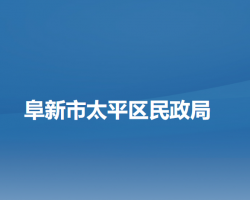 阜新市太平区民政局